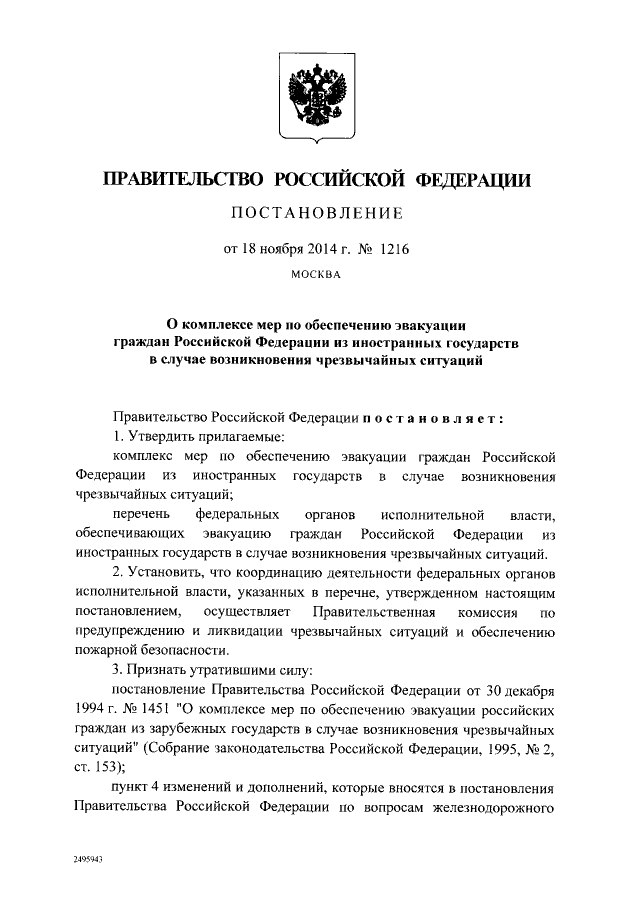 ПРАВИТЕЛЬСТВО РОССИЙСКОЙ ФЕДЕРАЦИИ

ПОСТАНОВЛЕНИЕ

от 18 ноября 2014 г. № 1216

МОСКВА

О комплексе мер по обеспечению эвакуации граждан Российской Федерации из иностранных государств в случае возникновения чрезвычайных ситуаций

Правительство Российской Федерации постановляет:

1. Утвердить прилагаемые:

комплекс мер по обеспечению эвакуации граждан Российской Федерации из иностранных государств в случае возникновения чрезвычайных ситуаций;

перечень федеральных органов исполнительной власти, обеспечивающих эвакуацию граждан Российской Федерации из иностранных государств в случае возникновения чрезвычайных ситуаций.

2. Установить, что координацию деятельности федеральных органов исполнительной власти, указанных в перечне, утвержденном настоящим постановлением, осуществляет Правительственная комиссия по предупреждению и ликвидации чрезвычайных ситуаций и обеспечению пожарной безопасности.

3. Признать утратившими силу:

постановление Правительства Российской Федерации от 30 декабря 1994 г. № 1451 "О комплексе мер по обеспечению эвакуации российских граждан из зарубежных государств в случае возникновения чрезвычайных ситуаций" (Собрание законодательства Российской Федерации, 1995, № 2, ст. 153);

пункт 4 изменений и дополнений, которые вносятся в постановления Правительства Российской Федерации по вопросам железнодорожного

2495943